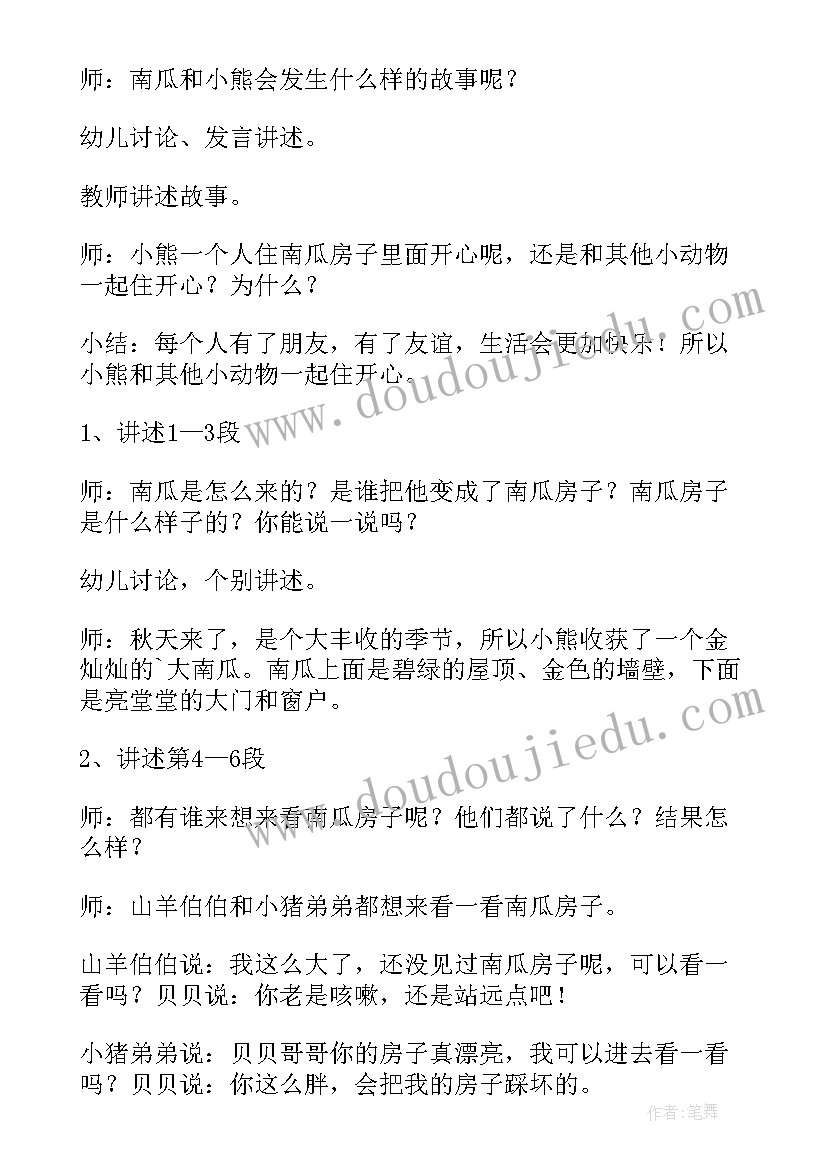 师：南瓜和小熊会发生什么样的故事呢？

幼儿讨论、发言讲述。

教师讲述故事。

师：小熊一个人住南瓜房子里面开心呢，还是和其他小动物一起住开心？为什么？

小结：每个人有了朋友，有了友谊，生活会更加快乐！所以小熊和其他小动物一起住开心。

1、讲述1—3段

师：南瓜是怎么来的？是谁把他变成了南瓜房子？南瓜房子是什么样子的？你能说一说吗？

幼儿讨论，个别讲述。

师：秋天来了，是个大丰收的季节，所以小熊收获了一个金灿灿的`大南瓜。南瓜上面是碧绿的屋顶、金色的墙壁，下面是亮堂堂的大门和窗户。

2、讲述第4—6段

师：都有谁来想来看南瓜房子呢？他们都说了什么？结果怎么样？

师：山羊伯伯和小猪弟弟都想来看一看南瓜房子。

山羊伯伯说：我这么大了，还没见过南瓜房子呢，可以看一看吗？贝贝说：你老是咳嗽，还是站远点吧！

小猪弟弟说：贝贝哥哥你的房子真漂亮，我可以进去看一看吗？贝贝说：你这么胖，会把我的房子踩坏的。

www.doudoujiedu.com

www.doudoujiedu.com

作者：笔舞